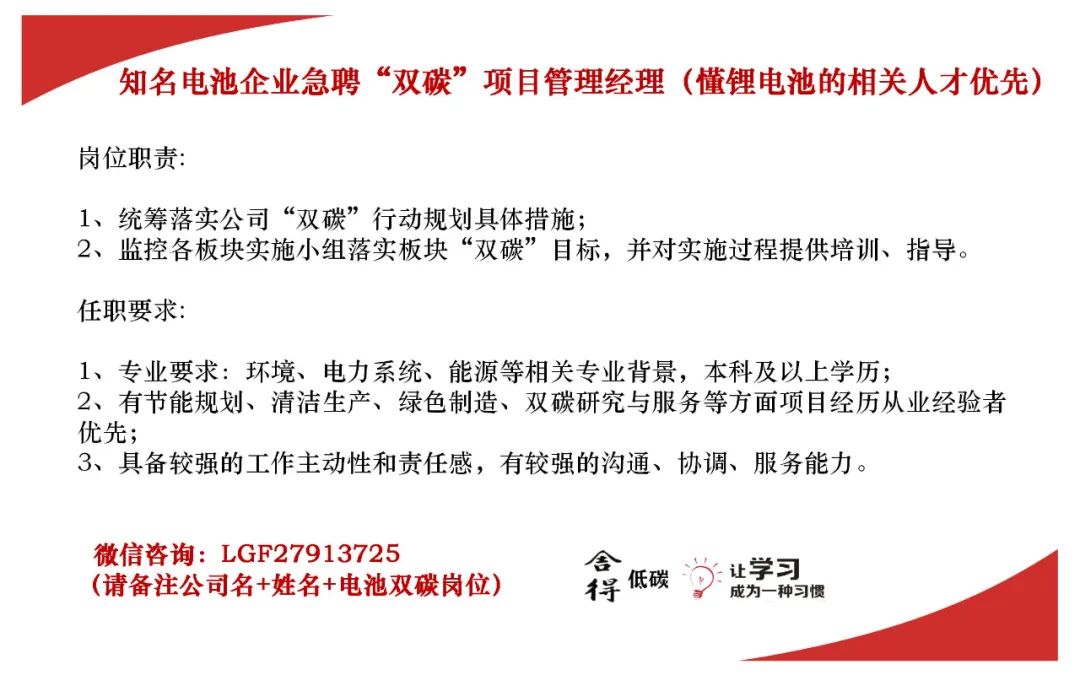 知名电池企业急聘“双碳”项目管理经理（懂锂电池的相关人才优先）

岗位职责:

1、统筹落实公司“双碳”行动规划具体措施;
2、监控各板块实施小组落实板块“双碳”目标，并对实施过程提供培训、指导。

任职要求:

1、专业要求：环境、电力系统、能源等相关专业背景，本科及以上学历;
2、有节能规划、清洁生产、绿色制造、双碳研究与服务等方面项目经历从业经验者优先;
3、具备较强的工作主动性和责任感，有较强的沟通、协调、服务能力。

微信咨询：LGF27913725
（请备注公司名+姓名+电池双碳岗位）

舍得 低碳

让学习
成为一种习惯